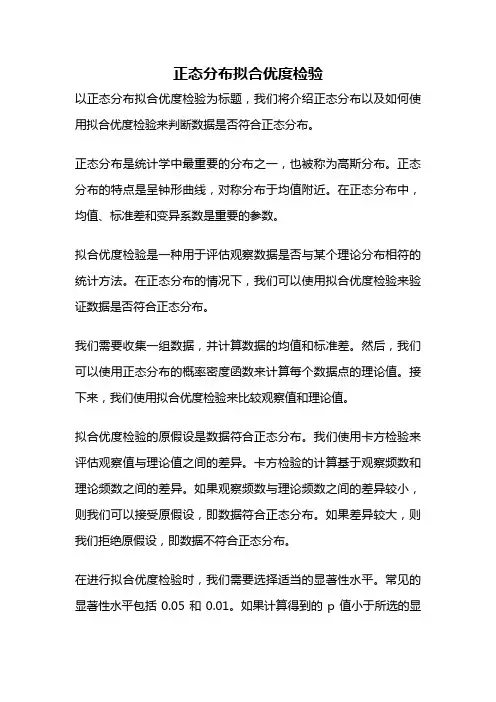 正态分布拟合优度检验

以正态分布拟合优度检验为标题，我们将介绍正态分布以及如何使用拟合优度检验来判断数据是否符合正态分布。

正态分布是统计学中最重要的分布之一，也被称为高斯分布。正态分布的特点是呈钟形曲线，对称分布于均值附近。在正态分布中，均值、标准差和变异系数是重要的参数。

拟合优度检验是一种用于评估观察数据是否与某个理论分布相符的统计方法。在正态分布的情况下，我们可以使用拟合优度检验来验证数据是否符合正态分布。

我们需要收集一组数据，并计算数据的均值和标准差。然后，我们可以使用正态分布的概率密度函数来计算每个数据点的理论值。接下来，我们使用拟合优度检验来比较观察值和理论值。

拟合优度检验的原假设是数据符合正态分布。我们使用卡方检验来评估观察值与理论值之间的差异。卡方检验的计算基于观察频数和理论频数之间的差异。如果观察频数与理论频数之间的差异较小，则我们可以接受原假设，即数据符合正态分布。如果差异较大，则我们拒绝原假设，即数据不符合正态分布。

在进行拟合优度检验时，我们需要选择适当的显著性水平。常见的显著性水平包括 0.05 和 0.01。如果计算得到的 p 值小于所选的显